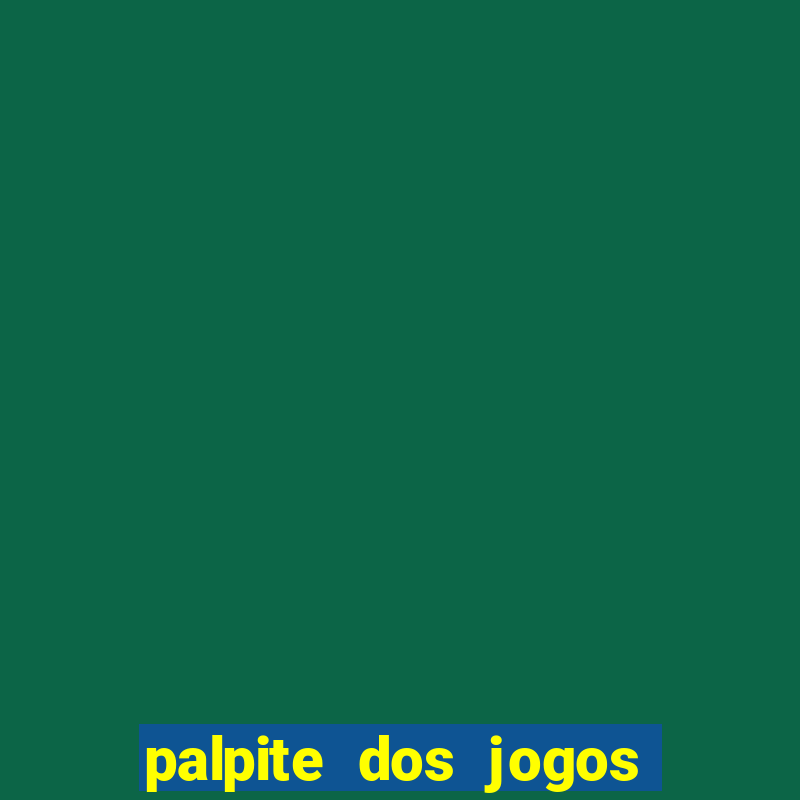 palpite dos jogos